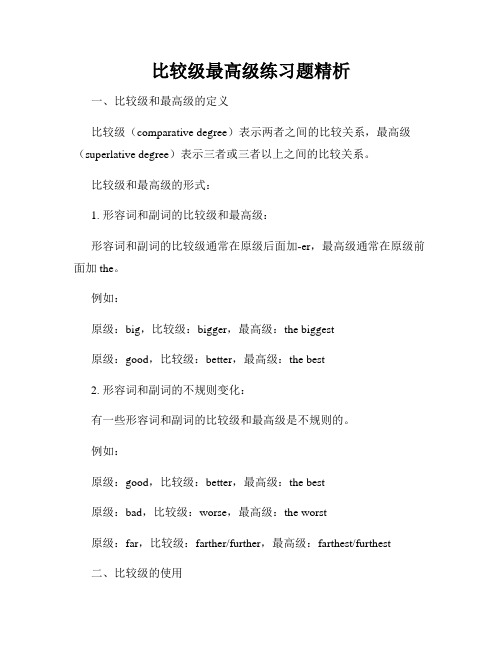 比较级最高级练习题精析

一、比较级和最高级的定义

比较级（comparative degree）表示两者之间的比较关系，最高级（superlative degree）表示三者或三者以上之间的比较关系。

比较级和最高级的形式：

1. 形容词和副词的比较级和最高级：

形容词和副词的比较级通常在原级后面加-er，最高级通常在原级前面加 the。

例如：

原级：big，比较级：bigger，最高级：the biggest

原级：good，比较级：better，最高级：the best

2. 形容词和副词的不规则变化：

有一些形容词和副词的比较级和最高级是不规则的。

例如：

原级：good，比较级：better，最高级：the best

原级：bad，比较级：worse，最高级：the worst

原级：far，比较级：farther/further，最高级：farthest/furthest

二、比较级的使用